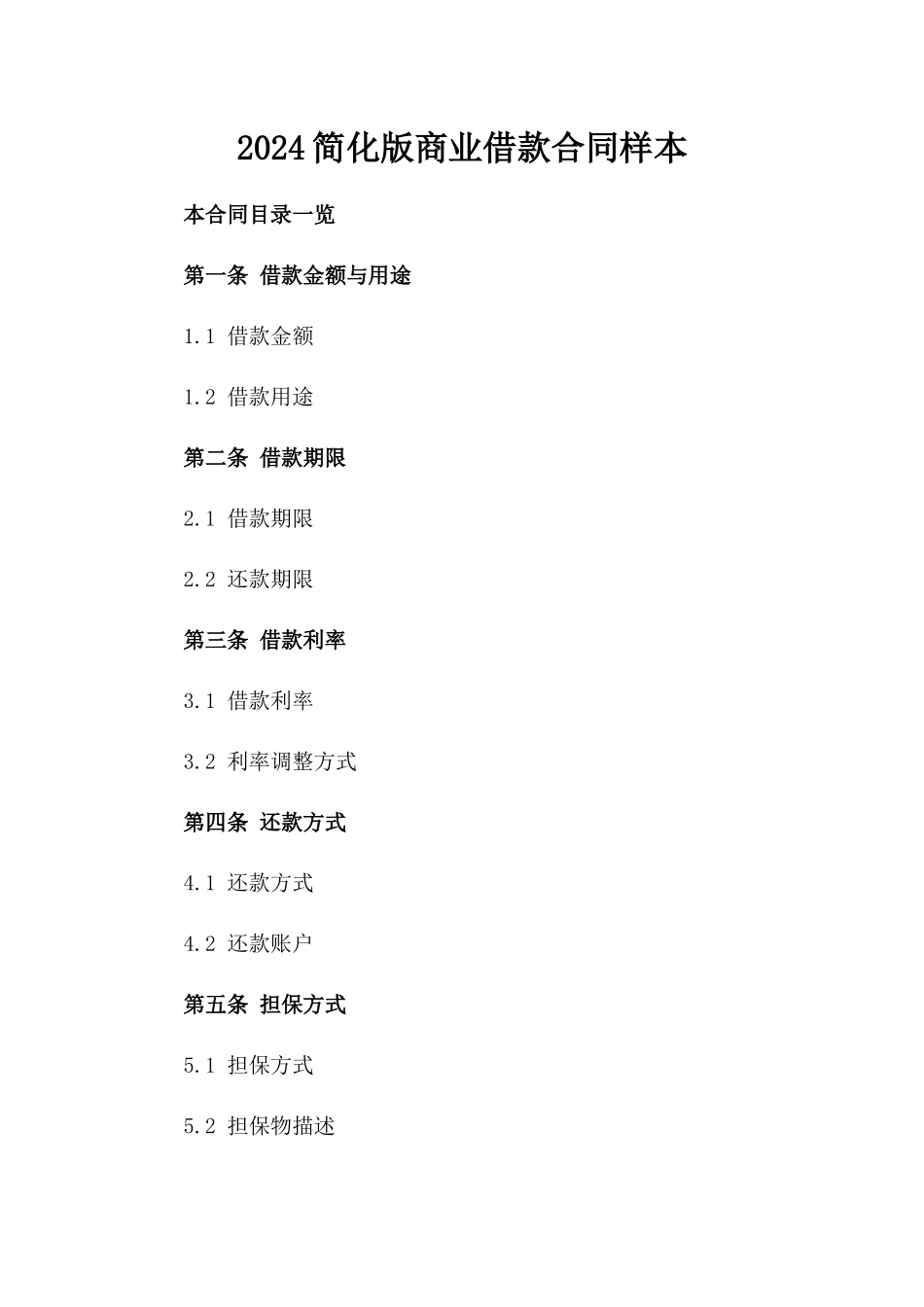 2024简化版商业借款合同样本

本合同目录一览

第一条 借款金额与用途

1.1 借款金额

1.2 借款用途

第二条 借款期限

2.1 借款期限

2.2 还款期限

第三条 借款利率

3.1 借款利率

3.2 利率调整方式

第四条 还款方式

4.1 还款方式

4.2 还款账户

第五条 担保方式

5.1 担保方式

5.2 担保物描述